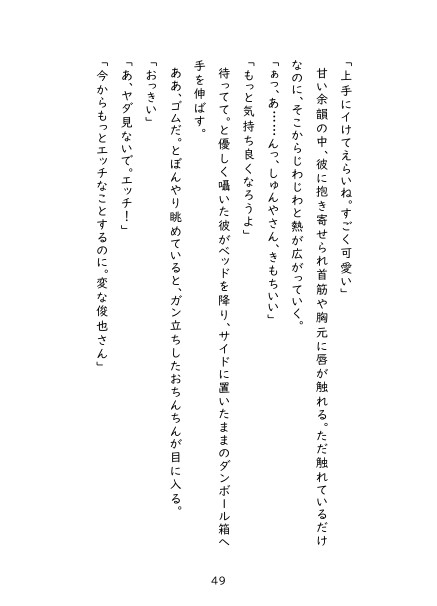 「上手にイけてえらいね。すごく可愛い」

甘い余韻の中、彼に抱き寄せられ首筋や胸元に唇が触れる。ただ触れているだけなのに、そこからじわじわと熱が広がっていく。

「ぁっ、あ……んっ、しゅんやさん、きもちいい」

「もっと気持ち良くなろうよ」

待ってて。と優しく囁いた彼がベッドを降り、サイドに置いたままのダンボール箱へ手を伸ばす。

ああ、ゴムだ。とぼんやり眺めていると、ガン立ちしたおちんちんが目に入る。

「おっきい」

「あ、ヤダ見ないで。エッチ！」

「今からもっとエッチなことするのに。変な俊也さん」

49